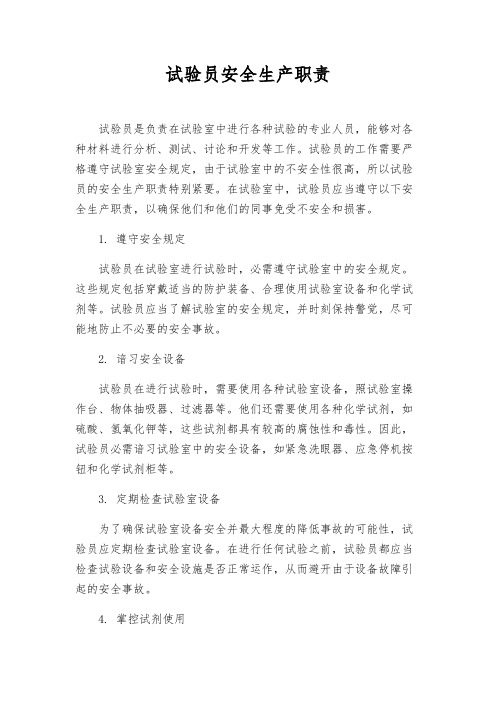 试验员安全生产职责

试验员是负责在试验室中进行各种试验的专业人员，能够对各种材料进行分析、测试、讨论和开发等工作。试验员的工作需要严格遵守试验室安全规定，由于试验室中的不安全性很高，所以试验员的安全生产职责特别紧要。在试验室中，试验员应当遵守以下安全生产职责，以确保他们和他们的同事免受不安全和损害。

1. 遵守安全规定

试验员在试验室进行试验时，必需遵守试验室中的安全规定。这些规定包括穿戴适当的防护装备、合理使用试验室设备和化学试剂等。试验员应当了解试验室的安全规定，并时刻保持警觉，尽可能地防止不必要的安全事故。

2. 谙习安全设备

试验员在进行试验时，需要使用各种试验室设备，照试验室操作台、物体抽吸器、过滤器等。他们还需要使用各种化学试剂，如硫酸、氢氧化钾等，这些试剂都具有较高的腐蚀性和毒性。因此，试验员必需谙习试验室中的安全设备，如紧急洗眼器、应急停机按钮和化学试剂柜等。

3. 定期检查试验室设备

为了确保试验室设备安全并最大程度的降低事故的可能性，试验员应定期检查试验室设备。在进行任何试验之前，试验员都应当检查试验设备和安全设施是否正常运作，从而避开由于设备故障引起的安全事故。

4. 掌控试剂使用